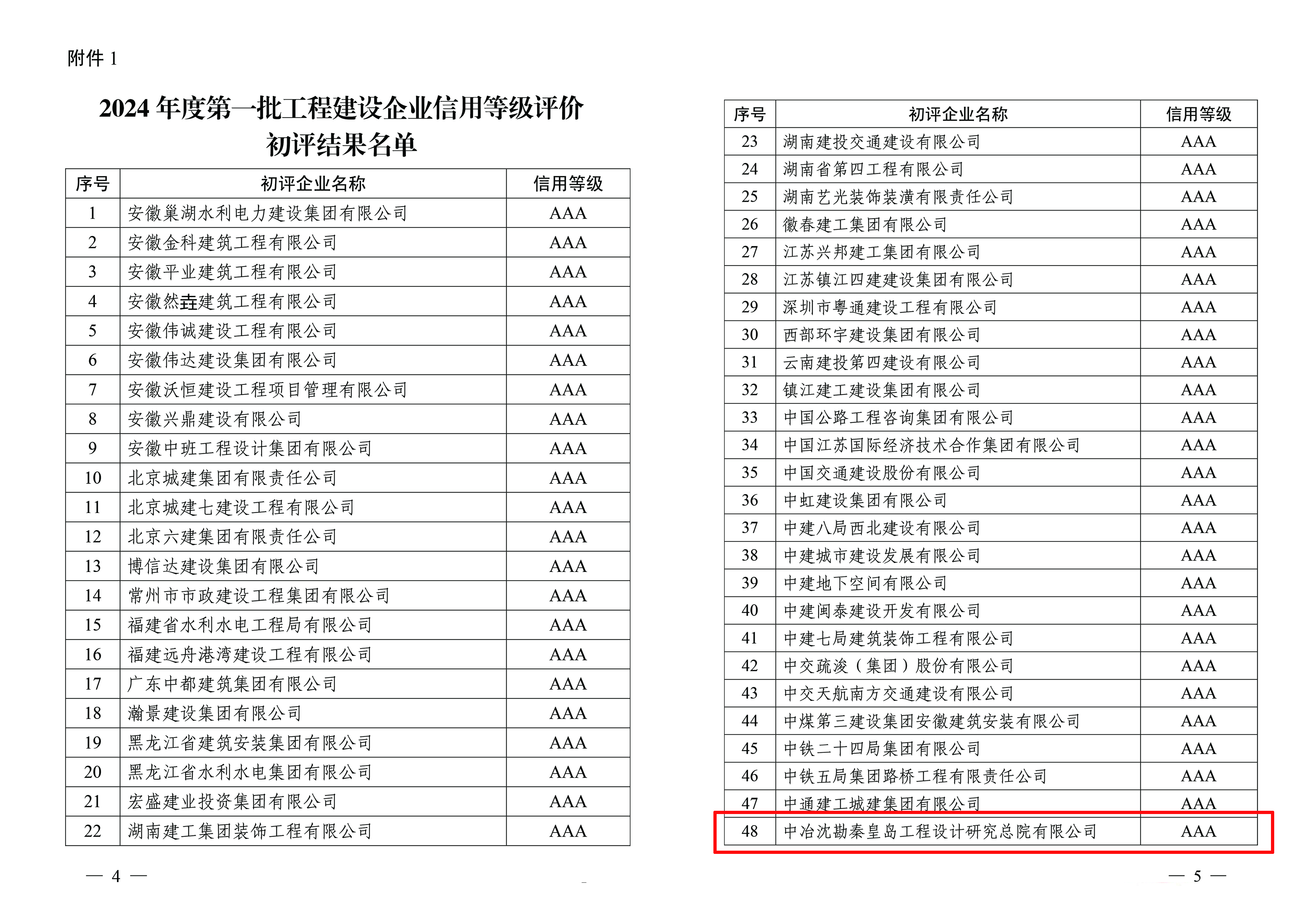 附件 1

2024 年度第一批工程建设企业信用等级评价初评结果名单

| 序号 | 初评企业名称 | 信用等级 |
|---|---|---|
| 1 | 安徽巢湖水利电力建设集团有限公司 | AAA |
| 2 | 安徽金科建筑工程有限公司 | AAA |
| 3 | 安徽平业建筑工程有限公司 | AAA |
| 4 | 安徽然垚建筑工程有限公司 | AAA |
| 5 | 安徽伟诚建设工程有限公司 | AAA |
| 6 | 安徽伟达建设集团有限公司 | AAA |
| 7 | 安徽沃恒建设工程项目管理有限公司 | AAA |
| 8 | 安徽兴鼎建设有限公司 | AAA |
| 9 | 安徽中班工程设计集团有限公司 | AAA |
| 10 | 北京城建集团有限责任公司 | AAA |
| 11 | 北京城建七建设工程有限公司 | AAA |
| 12 | 北京六建集团有限责任公司 | AAA |
| 13 | 博信达建设集团有限公司 | AAA |
| 14 | 常州市市政建设工程集团有限公司 | AAA |
| 15 | 福建省水利水电工程局有限公司 | AAA |
| 16 | 福建远舟港湾建设工程有限公司 | AAA |
| 17 | 广东中都建筑集团有限公司 | AAA |
| 18 | 瀚景建设集团有限公司 | AAA |
| 19 | 黑龙江省建筑安装集团有限公司 | AAA |
| 20 | 黑龙江省水利水电集团有限公司 | AAA |
| 21 | 宏盛建业投资集团有限公司 | AAA |
| 22 | 湖南建工集团装饰工程有限公司 | AAA |

— 4 —

| 序号 | 初评企业名称 | 信用等级 |
|---|---|---|
| 23 | 湖南建投交通建设有限公司 | AAA |
| 24 | 湖南省第四工程有限公司 | AAA |
| 25 | 湖南艺光装饰装潢有限责任公司 | AAA |
| 26 | 徽春建工集团有限公司 | AAA |
| 27 | 江苏兴邦建工集团有限公司 | AAA |
| 28 | 江苏镇江四建建设集团有限公司 | AAA |
| 29 | 深圳市粤通建设工程有限公司 | AAA |
| 30 | 西部环宇建设集团有限公司 | AAA |
| 31 | 云南建投第四建设有限公司 | AAA |
| 32 | 镇江建工建设集团有限公司 | AAA |
| 33 | 中国公路工程咨询集团有限公司 | AAA |
| 34 | 中国江苏国际经济技术合作集团有限公司 | AAA |
| 35 | 中国交通建设股份有限公司 | AAA |
| 36 | 中虹建设集团有限公司 | AAA |
| 37 | 中建八局西北建设有限公司 | AAA |
| 38 | 中建城市建设发展有限公司 | AAA |
| 39 | 中建地下空间有限公司 | AAA |
| 40 | 中建闽泰建设开发有限公司 | AAA |
| 41 | 中建七局建筑装饰工程有限公司 | AAA |
| 42 | 中交疏浚（集团）股份有限公司 | AAA |
| 43 | 中交天航南方交通建设有限公司 | AAA |
| 44 | 中煤第三建设集团安徽建筑安装有限公司 | AAA |
| 45 | 中铁二十四局集团有限公司 | AAA |
| 46 | 中铁五局集团路桥工程有限责任公司 | AAA |
| 47 | 中通建工城建集团有限公司 | AAA |
| 48 | 中冶沈勘秦皇岛工程设计研究总院有限公司 | AAA |

— 5 —